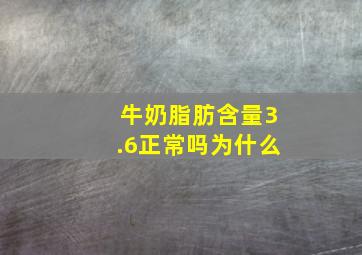 牛奶脂肪含量3.6正常吗为什么